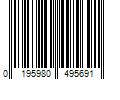 0 195980 495691